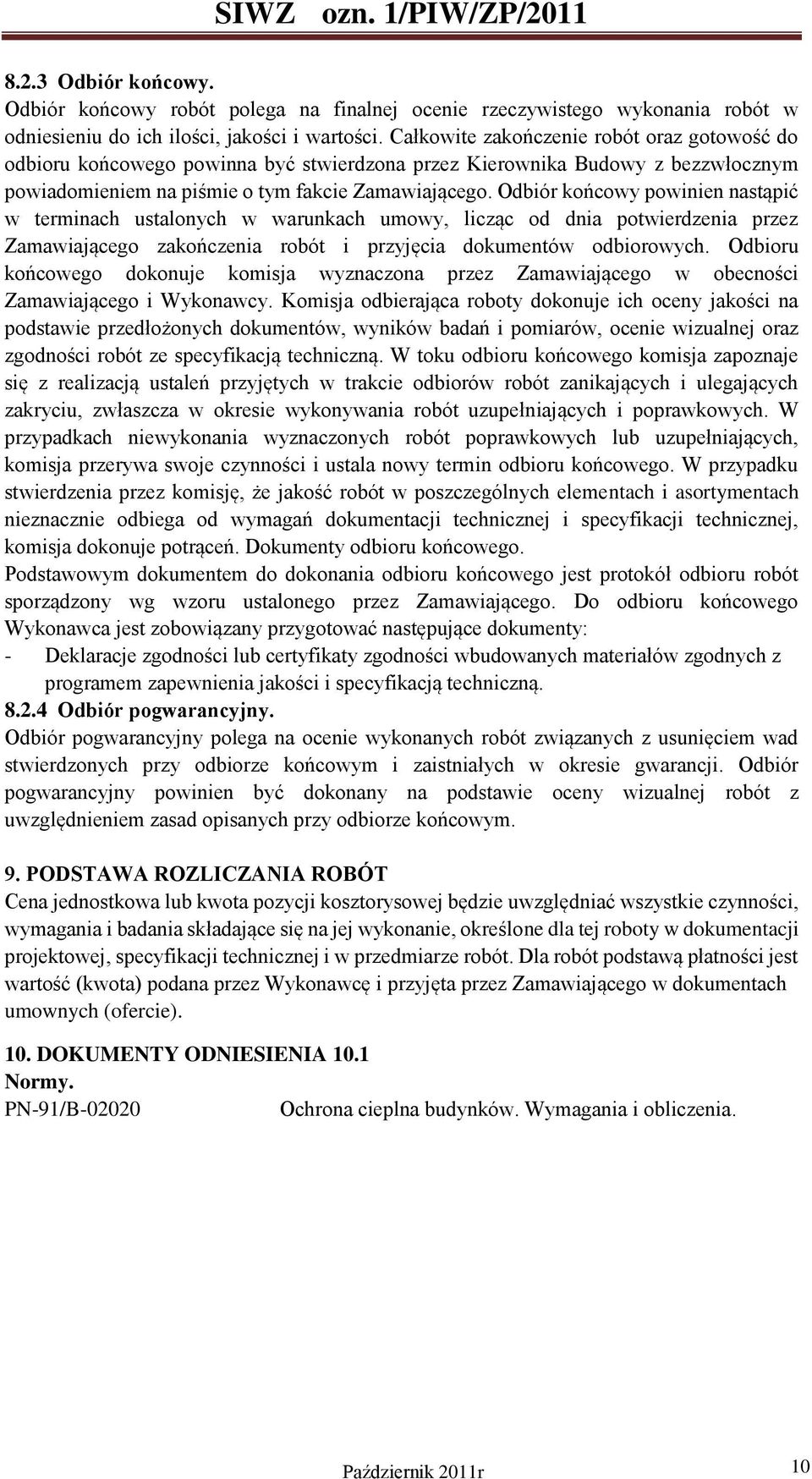 SIWZ ozn. 1/PIW/ZP/2011

8.2.3 Odbiór końcowy.
Odbiór końcowy robót polega na finalnej ocenie rzeczywistego wykonania robót w odniesieniu do ich ilości, jakości i wartości. Całkowite zakończenie robót oraz gotowość do odbioru końcowego powinna być stwierdzona przez Kierownika Budowy z bezzwłocznym powiadomieniem na piśmie o tym fakcie Zamawiającego. Odbiór końcowy powinien nastąpić w terminach ustalonych w warunkach umowy, licząc od dnia potwierdzenia przez Zamawiającego zakończenia robót i przyjęcia dokumentów odbiorowych. Odbioru końcowego dokonuje komisja wyznaczona przez Zamawiającego w obecności Zamawiającego i Wykonawcy. Komisja odbierająca roboty dokonuje ich oceny jakości na podstawie przedłożonych dokumentów, wyników badań i pomiarów, ocenie wizualnej oraz zgodności robót ze specyfikacją techniczną. W toku odbioru końcowego komisja zapoznaje się z realizacją ustaleń przyjętych w trakcie odbiorów robót zanikających i ulegających zakryciu, zwłaszcza w okresie wykonywania robót uzupełniających i poprawkowych. W przypadkach niewykonania wyznaczonych robót poprawkowych lub uzupełniających, komisja przerywa swoje czynności i ustala nowy termin odbioru końcowego. W przypadku stwierdzenia przez komisję, że jakość robót w poszczególnych elementach i asortymentach nieznacznie odbiega od wymagań dokumentacji technicznej i specyfikacji technicznej, komisja dokonuje potrąceń. Dokumenty odbioru końcowego.
Podstawowym dokumentem do dokonania odbioru końcowego jest protokół odbioru robót sporządzony wg wzoru ustalonego przez Zamawiającego. Do odbioru końcowego Wykonawca jest zobowiązany przygotować następujące dokumenty:
- Deklaracje zgodności lub certyfikaty zgodności wbudowanych materiałów zgodnych z programem zapewnienia jakości i specyfikacją techniczną.
8.2.4 Odbiór pogwarancyjny.
Odbiór pogwarancyjny polega na ocenie wykonanych robót związanych z usunięciem wad stwierdzonych przy odbiorze końcowym i zaistniałych w okresie gwarancji. Odbiór pogwarancyjny powinien być dokonany na podstawie oceny wizualnej robót z uwzględnieniem zasad opisanych przy odbiorze końcowym.

9. PODSTAWA ROZLICZANIA ROBÓT
Cena jednostkowa lub kwota pozycji kosztorysowej będzie uwzględniać wszystkie czynności, wymagania i badania składające się na jej wykonanie, określone dla tej roboty w dokumentacji projektowej, specyfikacji technicznej i w przedmiarze robót. Dla robót podstawą płatności jest wartość (kwota) podana przez Wykonawcę i przyjęta przez Zamawiającego w dokumentach umownych (ofercie).

10. DOKUMENTY ODNIESIENIA 10.1
Normy.
PN-91/B-02020 Ochrona cieplna budynków. Wymagania i obliczenia.

Październik 2011r 10